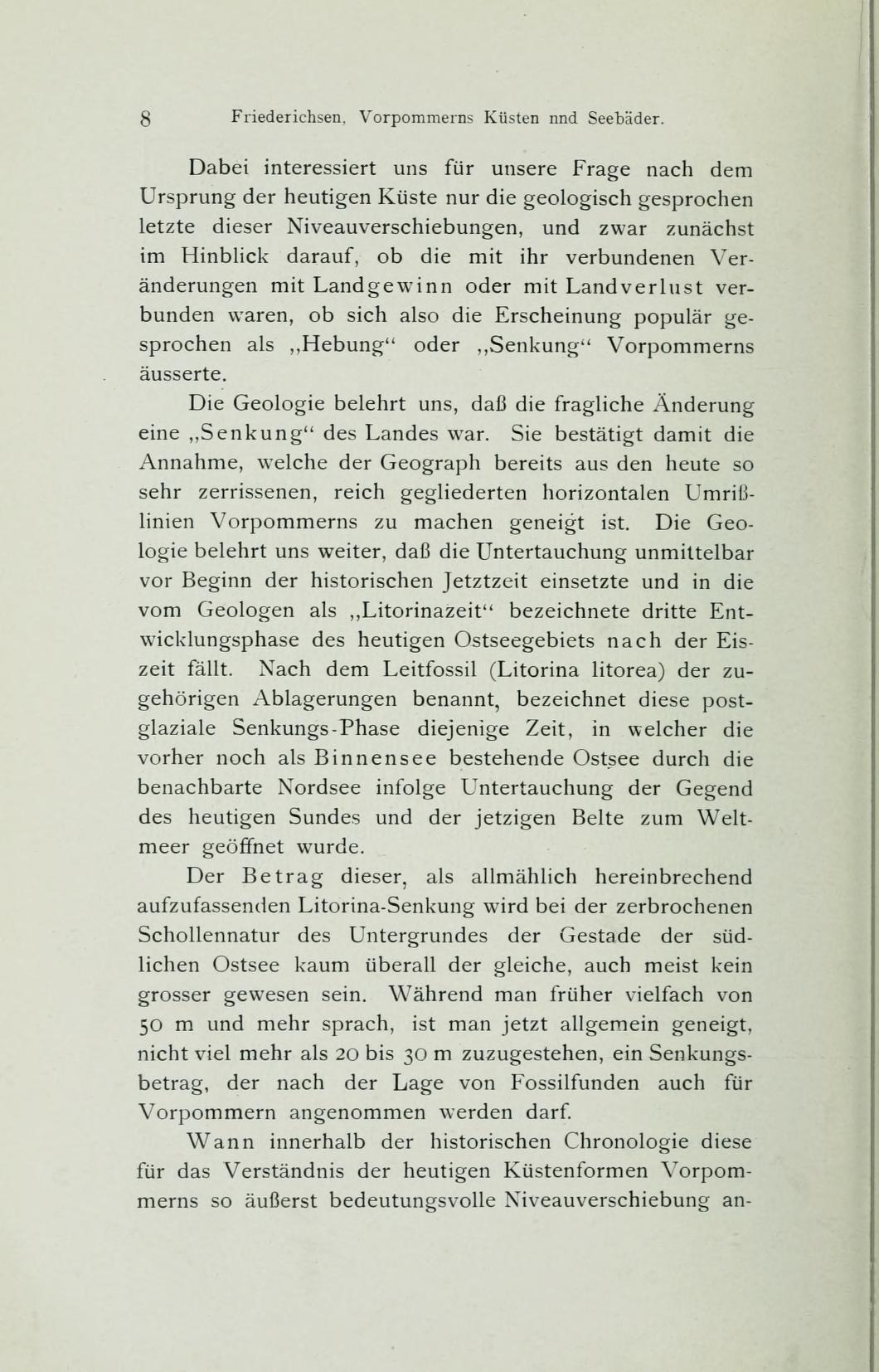 8 Friederichsen, Vorpommerns Küsten nnd Seebäder.

Dabei interessiert uns für unsere Frage nach dem Ursprung der heutigen Küste nur die geologisch gesprochen letzte dieser Niveauverschiebungen, und zwar zunächst im Hinblick darauf, ob die mit ihr verbundenen Veränderungen mit Landgewinn oder mit Landverlust verbunden waren, ob sich also die Erscheinung populär gesprochen als „Hebung“ oder „Senkung“ Vorpommerns äusserte.

Die Geologie belehrt uns, daß die fragliche Änderung eine „Senkung“ des Landes war. Sie bestätigt damit die Annahme, welche der Geograph bereits aus den heute so sehr zerrissenen, reich gegliederten horizontalen Umrißlinien Vorpommerns zu machen geneigt ist. Die Geologie belehrt uns weiter, daß die Untertauchung unmittelbar vor Beginn der historischen Jetztzeit einsetzte und in die vom Geologen als „Litorinazeit“ bezeichnete dritte Entwicklungsphase des heutigen Ostseegebiets nach der Eiszeit fällt. Nach dem Leitfossil (Litorina litorea) der zugehörigen Ablagerungen benannt, bezeichnet diese postglaziale Senkungs-Phase diejenige Zeit, in welcher die vorher noch als Binnensee bestehende Ostsee durch die benachbarte Nordsee infolge Untertauchung der Gegend des heutigen Sundes und der jetzigen Belte zum Weltmeer geöffnet wurde.

Der Betrag dieser, als allmählich hereinbrechend aufzufassenden Litorina-Senkung wird bei der zerbrochenen Schollennatur des Untergrundes der Gestade der südlichen Ostsee kaum überall der gleiche, auch meist kein grosser gewesen sein. Während man früher vielfach von 50 m und mehr sprach, ist man jetzt allgemein geneigt, nicht viel mehr als 20 bis 30 m zuzugestehen, ein Senkungsbetrag, der nach der Lage von Fossilfunden auch für Vorpommern angenommen werden darf.

Wann innerhalb der historischen Chronologie diese für das Verständnis der heutigen Küstenformen Vorpommerns so äußerst bedeutungsvolle Niveauverschiebung an-